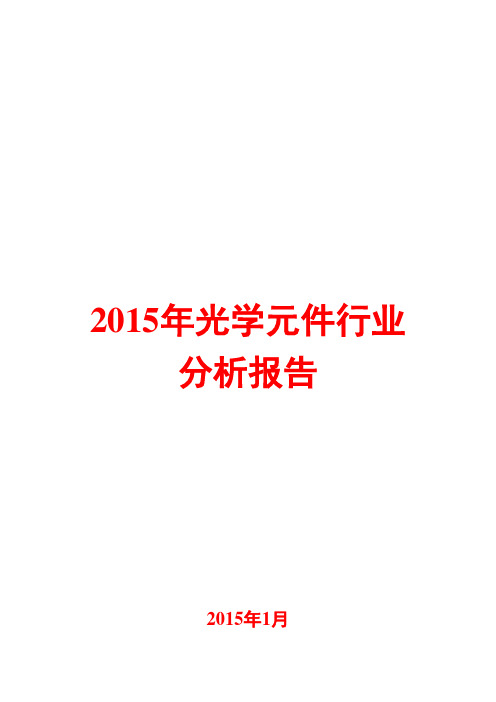 2015年光学元件行业分析报告

2015年1月